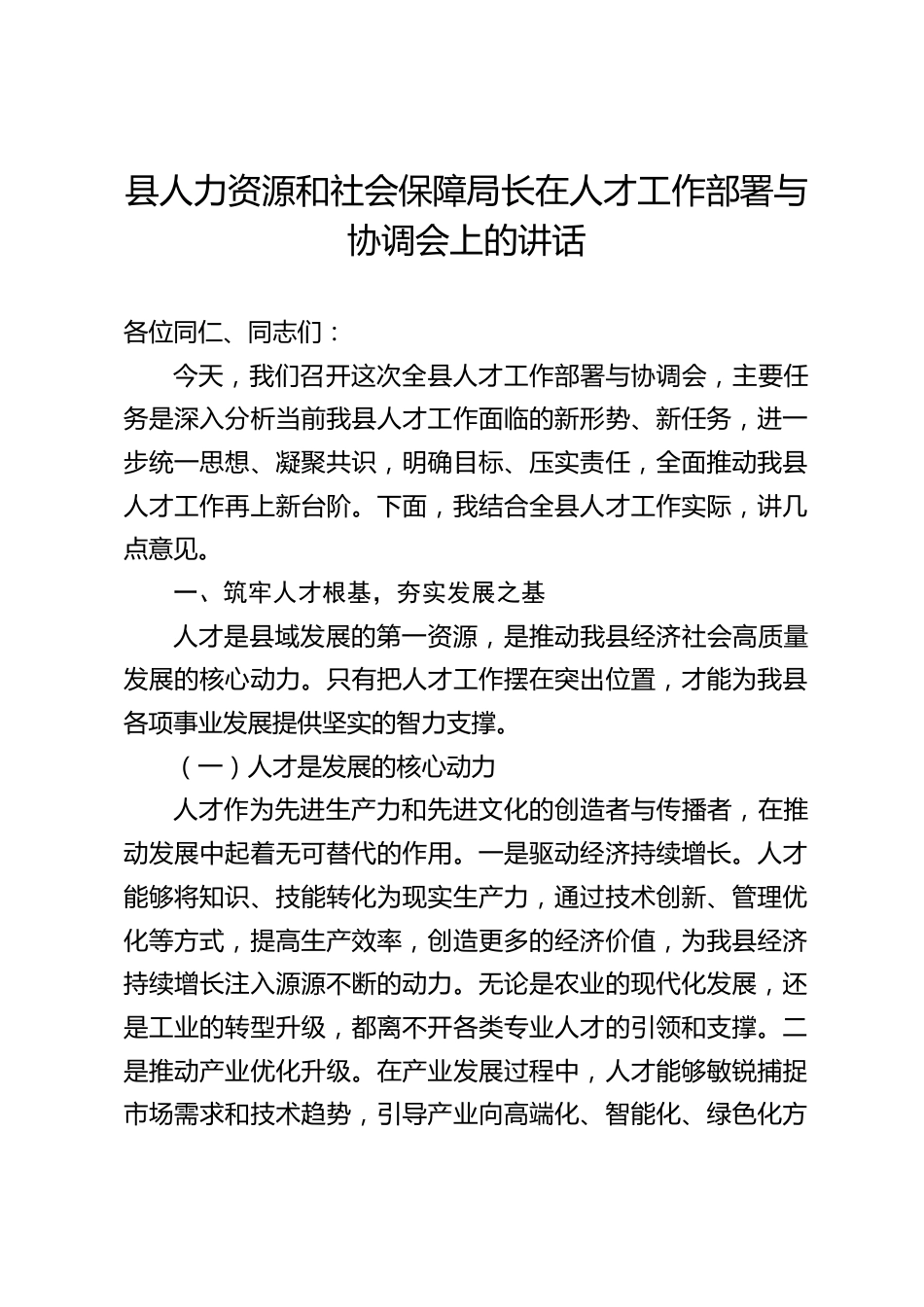 县人力资源和社会保障局长在人才工作部署与协调会上的讲话

各位同仁、同志们：

今天，我们召开这次全县人才工作部署与协调会，主要任务是深入分析当前我县人才工作面临的新形势、新任务，进一步统一思想、凝聚共识，明确目标、压实责任，全面推动我县人才工作再上新台阶。下面，我结合全县人才工作实际，讲几点意见。

一、筑牢人才根基，夯实发展之基

人才是县域发展的第一资源，是推动我县经济社会高质量发展的核心动力。只有把人才工作摆在突出位置，才能为我县各项事业发展提供坚实的智力支撑。

（一）人才是发展的核心动力

人才作为先进生产力和先进文化的创造者与传播者，在推动发展中起着无可替代的作用。一是驱动经济持续增长。人才能够将知识、技能转化为现实生产力，通过技术创新、管理优化等方式，提高生产效率，创造更多的经济价值，为我县经济持续增长注入源源不断的动力。无论是农业的现代化发展，还是工业的转型升级，都离不开各类专业人才的引领和支撑。二是推动产业优化升级。在产业发展过程中，人才能够敏锐捕捉市场需求和技术趋势，引导产业向高端化、智能化、绿色化方